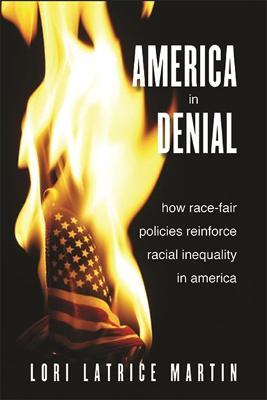 AMERICA
in
DENIAL

how race-fair policies reinforce racial inequality in america

LORI LATRICE MARTIN